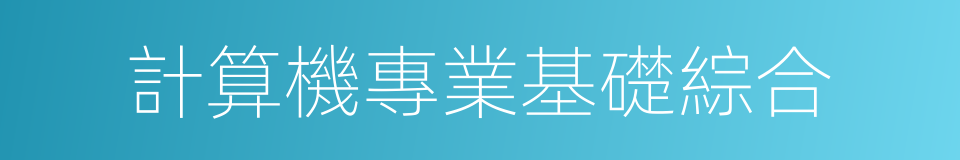 計算機專業基礎綜合